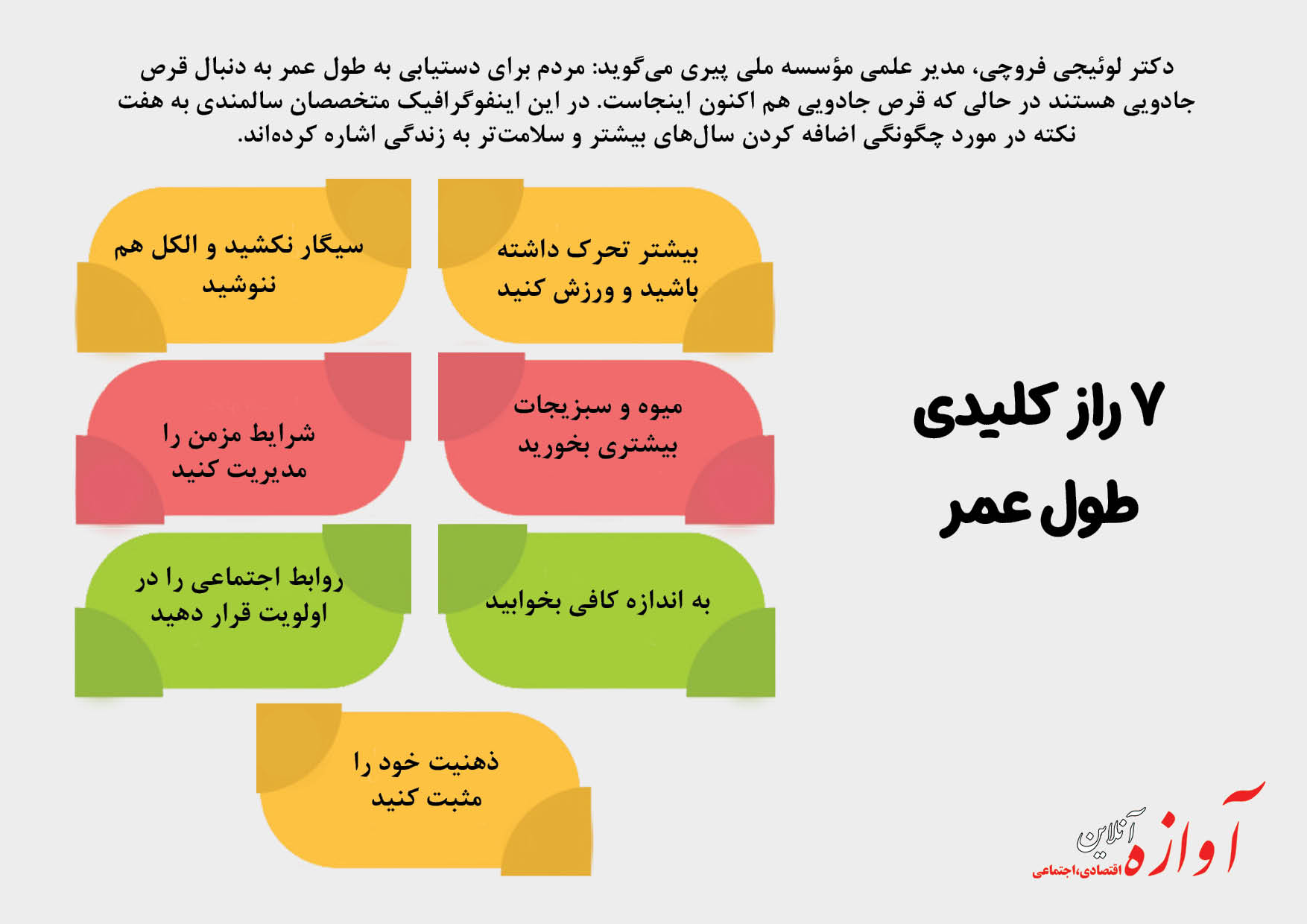 دکتر لوئیجی فروچی، مدیر علمی مؤسسه ملی پیری می‌گوید: مردم برای دستیابی به طول عمر به دنبال قرص جادویی هستند در حالی که قرص جادویی هم اکنون اینجاست. در این اینفوگرافیک متخصصان سالمندی به هفت نکته در مورد چگونگی اضافه کردن سال‌های بیشتر و سلامت‌تر به زندگی اشاره کرده‌اند.

۷ راز کلیدی طول عمر

بیشتر تحرک داشته باشید و ورزش کنید

سیگار نکشید و الکل هم ننوشید

میوه و سبزیجات بیشتری بخورید

شرایط مزمن را مدیریت کنید

به اندازه کافی بخوابید

روابط اجتماعی را در اولویت قرار دهید

ذهنیت خود را مثبت کنید

آوازه آنلاین
اقتصادی،اجتماعی